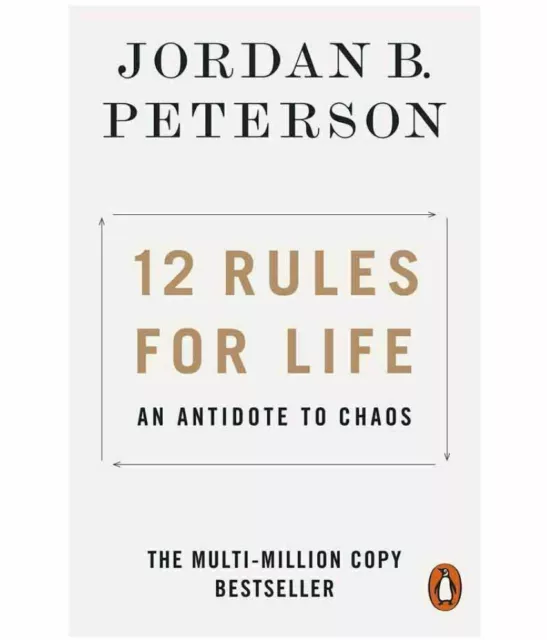 JORDAN B.
PETERSON

12 RULES
FOR LIFE

AN ANTIDOTE TO CHAOS

THE MULTI-MILLION COPY
BESTSELLER